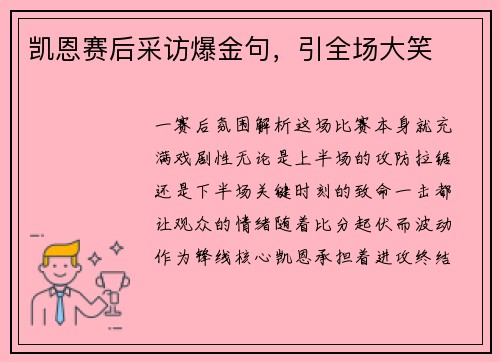 凯恩赛后采访爆金句，引全场大笑

一赛后氛围解析这场比赛本身就充满戏剧性无论是上半场的攻防拉锯还是下半场关键时刻的致命一击都让观众的情绪随着比分起伏而波动作为锋线核心凯恩承担着进攻终结